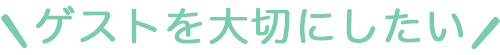 ＼ゲストを大切にしたい／